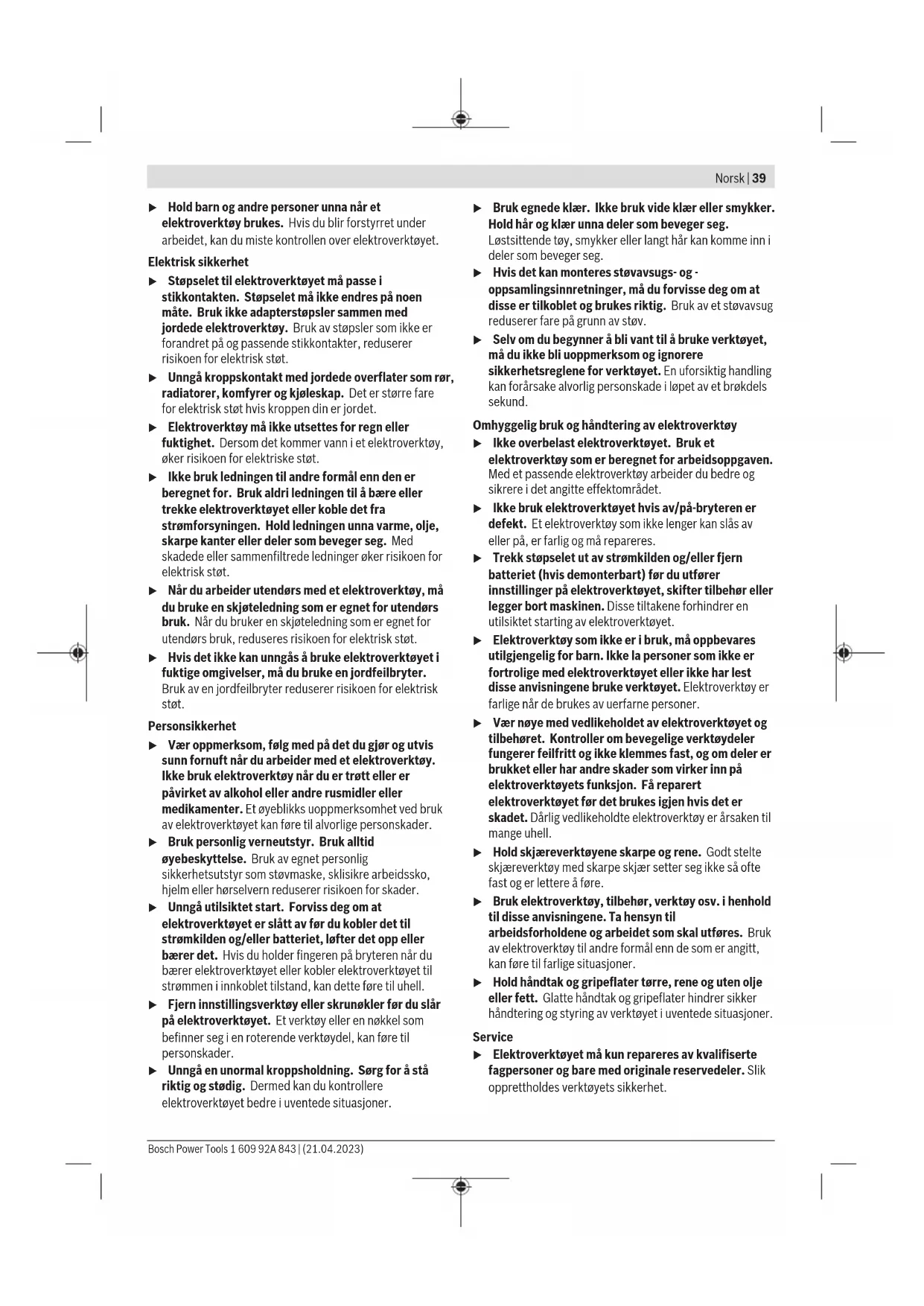 Norsk | 39

▶ Hold barn og andre personer unna når et elektroverktøy brukes. Hvis du blir forstyrret under arbeidet, kan du miste kontrollen over elektroverktøyet.

Elektrisk sikkerhet

▶ Støpselet til elektroverktøyet må passe i stikkontakten. Støpselet må ikke endres på noen måte. Bruk ikke adapterstøpsler sammen med jordede elektroverktøy. Bruk av støpsler som ikke er forandret på og passende stikkontakter, reduserer risikoen for elektrisk støt.

▶ Unngå kroppskontakt med jordede overflater som rør, radiatorer, komfyrer og kjøleskap. Det er større fare for elektrisk støt hvis kroppen din er jordet.

▶ Elektroverktøy må ikke utsettes for regn eller fuktighet. Dersom det kommer vann i et elektroverktøy, øker risikoen for elektriske støt.

▶ Ikke bruk ledningen til andre formål enn den er beregnet for. Bruk aldri ledningen til å bære eller trekke elektroverktøyet eller koble det fra strømforsyningen. Hold ledningen unna varme, olje, skarpe kanter eller deler som beveger seg. Med skadede eller sammenfiltrede ledninger øker risikoen for elektrisk støt.

▶ Når du arbeider utendørs med et elektroverktøy, må du bruke en skjøteledning som er egnet for utendørs bruk. Når du bruker en skjøteledning som er egnet for utendørs bruk, reduseres risikoen for elektrisk støt.

▶ Hvis det ikke kan unngås å bruke elektroverktøyet i fuktige omgivelser, må du bruke en jordfeilbryter. Bruk av en jordfeilbryter reduserer risikoen for elektrisk støt.

Personsikkerhet

▶ Vær oppmerksom, følg med på det du gjør og utvis sunn fornuft når du arbeider med et elektroverktøy. Ikke bruk elektroverktøy når du er trøtt eller er påvirket av alkohol eller andre rusmidler eller medikamenter. Et øyeblikks uoppmerksomhet ved bruk av elektroverktøyet kan føre til alvorlige personskader.

▶ Bruk personlig verneutstyr. Bruk alltid øyebeskyttelse. Bruk av egnet personlig sikkerhetsutstyr som støvmaske, sklisikre arbeidssko, hjelm eller hørselvern reduserer risikoen for skader.

▶ Unngå utilsiktet start. Forviss deg om at elektroverktøyet er slått av før du kobler det til strømkilden og/eller batteriet, løfter det opp eller bærer det. Hvis du holder fingeren på bryteren når du bærer elektroverktøyet eller kobler elektroverktøyet til strømmen i innkoblet tilstand, kan dette føre til uhell.

▶ Fjern innstillingsverktøy eller skrunøkler før du slår på elektroverktøyet. Et verktøy eller en nøkkel som befinner seg i en roterende verktøydel, kan føre til personskader.

▶ Unngå en unormal kroppsholdning. Sørg for å stå riktig og stødig. Dermed kan du kontrollere elektroverktøyet bedre i uventede situasjoner.

▶ Bruk egnede klær. Ikke bruk vide klær eller smykker. Hold hår og klær unna deler som beveger seg. Løstsittende tøy, smykker eller langt hår kan komme inn i deler som beveger seg.

▶ Hvis det kan monteres støvavsugs- og -oppsamlingsinnretninger, må du forvisse deg om at disse er tilkoblet og brukes riktig. Bruk av et støvavsug reduserer fare på grunn av støv.

▶ Selv om du begynner å bli vant til å bruke verktøyet, må du ikke bli uoppmerksom og ignorere sikkerhetsreglene for verktøyet. En uforsiktig handling kan forårsake alvorlig personskade i løpet av et brøkdels sekund.

Omhyggelig bruk og håndtering av elektroverktøy

▶ Ikke overbelast elektroverktøyet. Bruk et elektroverktøy som er beregnet for arbeidsoppgaven. Med et passende elektroverktøy arbeider du bedre og sikrere i det angitte effektområdet.

▶ Ikke bruk elektroverktøyet hvis av/på-bryteren er defekt. Et elektroverktøy som ikke lenger kan slås av eller på, er farlig og må repareres.

▶ Trekk støpselet ut av strømkilden og/eller fjern batteriet (hvis demonterbart) før du utfører innstillinger på elektroverktøyet, skifter tilbehør eller legger bort maskinen. Disse tiltakene forhindrer en utilsiktet starting av elektroverktøyet.

▶ Elektroverktøy som ikke er i bruk, må oppbevares utilgjengelig for barn. Ikke la personer som ikke er fortrolige med elektroverktøyet eller ikke har lest disse anvisningene bruke verktøyet. Elektroverktøy er farlige når de brukes av uerfarne personer.

▶ Vær nøye med vedlikeholdet av elektroverktøyet og tilbehøret. Kontroller om bevegelige verktøydeler fungerer feilfritt og ikke klemmes fast, og om deler er brukket eller har andre skader som virker inn på elektroverktøyets funksjon. Få reparert elektroverktøyet før det brukes igjen hvis det er skadet. Dårlig vedlikeholdte elektroverktøy er årsaken til mange uhell.

▶ Hold skjæreverktøyene skarpe og rene. Godt stelte skjæreverktøy med skarpe skjær setter seg ikke så ofte fast og er lettere å føre.

▶ Bruk elektroverktøy, tilbehør, verktøy osv. i henhold til disse anvisningene. Ta hensyn til arbeidsforholdene og arbeidet som skal utføres. Bruk av elektroverktøy til andre formål enn de som er angitt, kan føre til farlige situasjoner.

▶ Hold håndtak og gripeflater tørre, rene og uten olje eller fett. Glatte håndtak og gripeflater hindrer sikker håndtering og styring av verktøyet i uventede situasjoner.

Service

▶ Elektroverktøyet må kun repareres av kvalifiserte fagpersoner og bare med originale reservedeler. Slik opprettholdes verktøyets sikkerhet.

Bosch Power Tools 1 609 92A 843 | (21.04.2023)